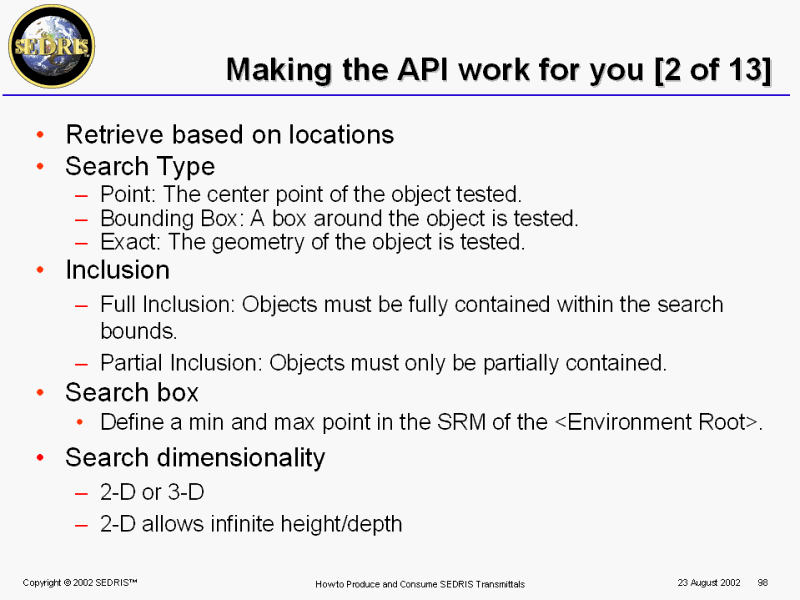 SEDRIS

Making the API work for you [2 of 13]

• Retrieve based on locations
• Search Type
– Point: The center point of the object tested.
– Bounding Box: A box around the object is tested.
– Exact: The geometry of the object is tested.
• Inclusion
– Full Inclusion: Objects must be fully contained within the search bounds.
– Partial Inclusion: Objects must only be partially contained.
• Search box
• Define a min and max point in the SRM of the <Environment Root>.
• Search dimensionality
– 2-D or 3-D
– 2-D allows infinite height/depth

Copyright © 2002 SEDRIS™

How to Produce and Consume SEDRIS Transmittals

23 August 2002 98